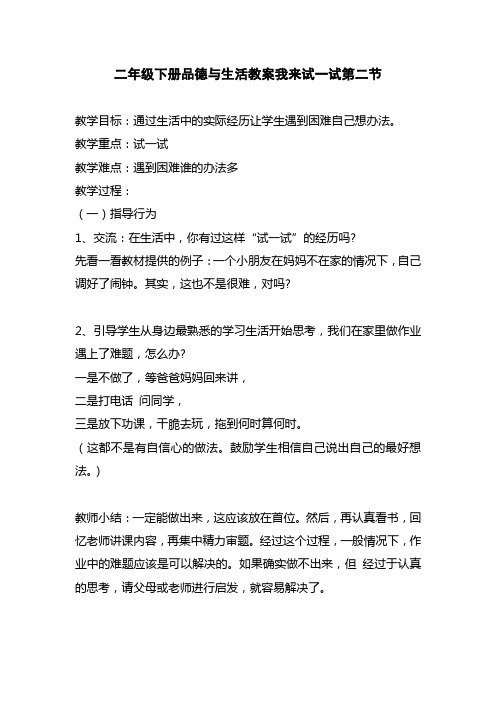 二年级下册品德与生活教案我来试一试第二节

教学目标：通过生活中的实际经历让学生遇到困难自己想办法。

教学重点：试一试

教学难点：遇到困难谁的办法多

教学过程：

（一）指导行为

1、交流：在生活中，你有过这样“试一试”的经历吗?

先看一看教材提供的例子：一个小朋友在妈妈不在家的情况下，自己调好了闹钟。其实，这也不是很难，对吗?

2、引导学生从身边最熟悉的学习生活开始思考，我们在家里做作业遇上了难题，怎么办?

一是不做了，等爸爸妈妈回来讲，

二是打电话 问同学，

三是放下功课，干脆去玩，拖到何时算何时。

（这都不是有自信心的做法。鼓励学生相信自己说出自己的最好想法。）

教师小结：一定能做出来，这应该放在首位。然后，再认真看书，回忆老师讲课内容，再集中精力审题。经过这个过程，一般情况下，作业中的难题应该是可以解决的。如果确实做不出来，但 经过于认真的思考，请父母或老师进行启发，就容易解决了。